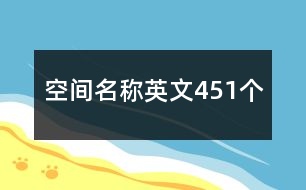 空间名称英文451个